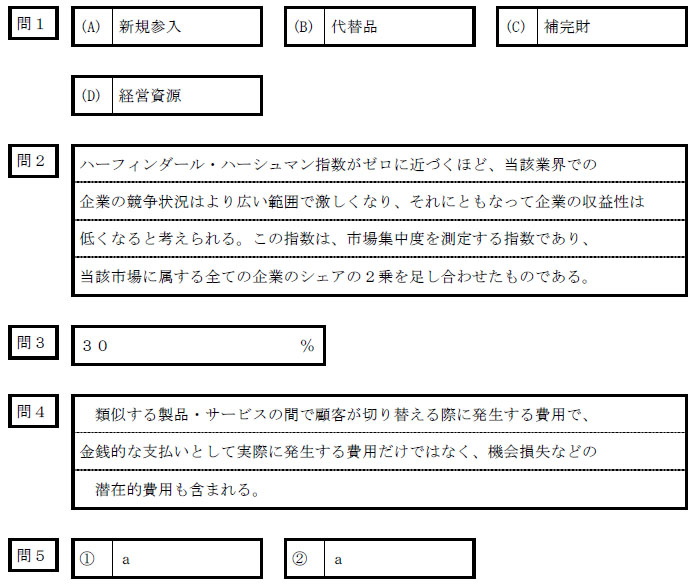 問1

(A) 新規参入 (B) 代替品 (C) 補完財

(D) 経営資源

問2

ハーフィンダール・ハーシュマン指数がゼロに近づくほど、当該業界での企業の競争状況はより広い範囲で激しくなり、それにともなって企業の収益性は低くなると考えられる。この指数は、市場集中度を測定する指数であり、当該市場に属する全ての企業のシェアの2乗を足し合わせたものである。

問3

30 %

問4

類似する製品・サービスの間で顧客が切り替える際に発生する費用で、金銭的な支払いとして実際に発生する費用だけではなく、機会損失などの潜在的費用も含まれる。

問5

① a ② a